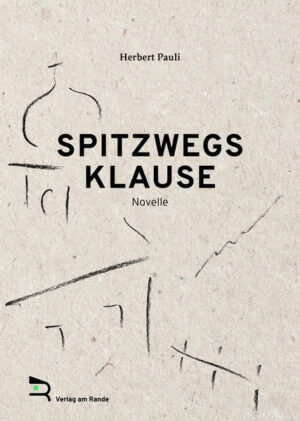 Herbert Pauli

SPITZWEGS KLAUSE

Novelle

Verlag am Rande